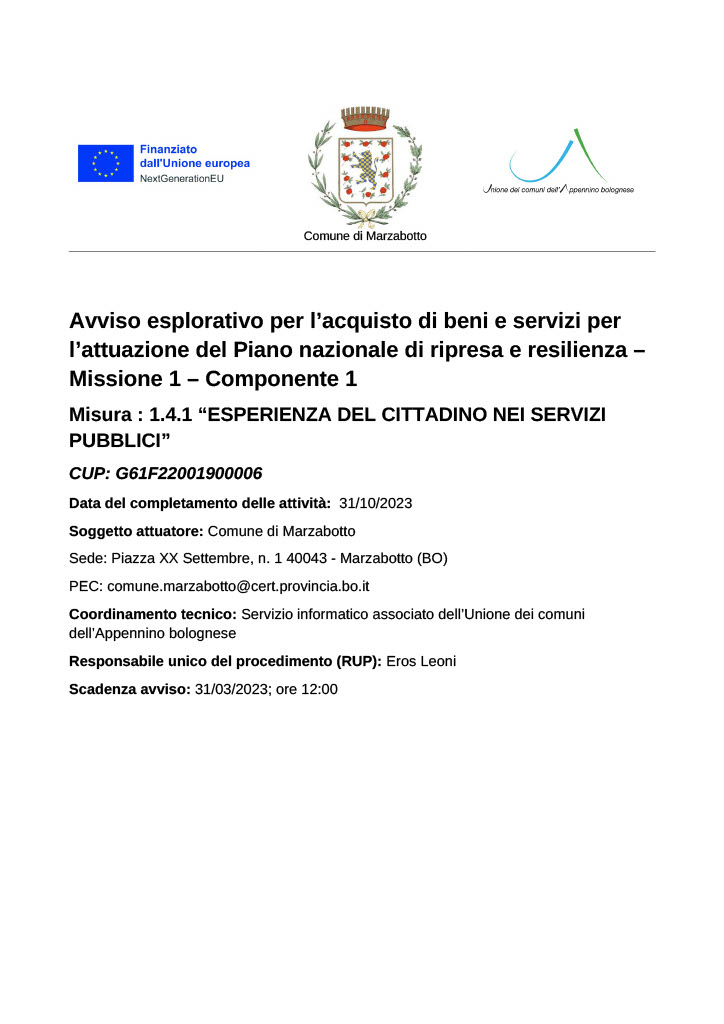 Finanziato dall'Unione europea
NextGenerationEU

Comune di Marzabotto

Unione dei comuni dell'Appennino bolognese

Avviso esplorativo per l'acquisto di beni e servizi per l'attuazione del Piano nazionale di ripresa e resilienza – Missione 1 – Componente 1

Misura : 1.4.1 "ESPERIENZA DEL CITTADINO NEI SERVIZI PUBBLICI"

CUP: G61F22001900006

Data del completamento delle attività: 31/10/2023

Soggetto attuatore: Comune di Marzabotto

Sede: Piazza XX Settembre, n. 1 40043 - Marzabotto (BO)

PEC: comune.marzabotto@cert.provincia.bo.it

Coordinamento tecnico: Servizio informatico associato dell'Unione dei comuni dell'Appennino bolognese

Responsabile unico del procedimento (RUP): Eros Leoni

Scadenza avviso: 31/03/2023; ore 12:00